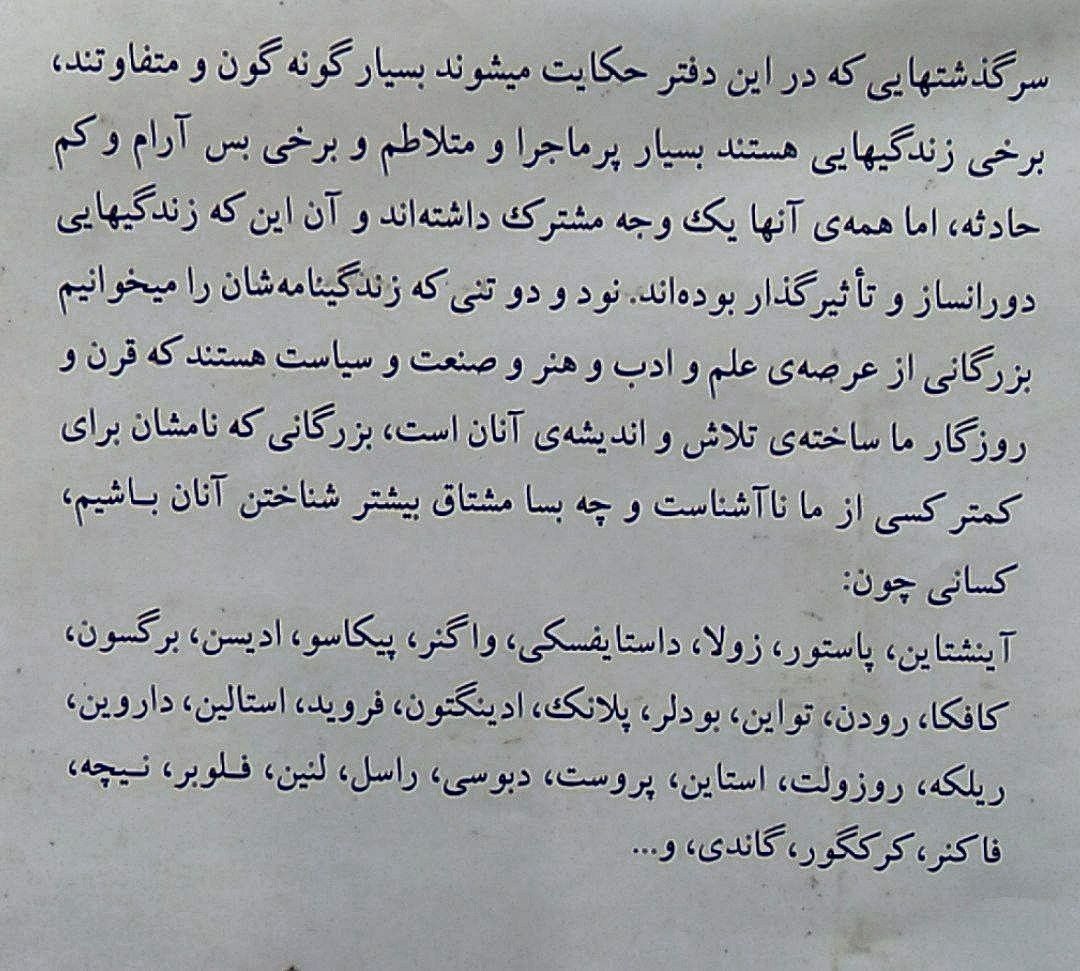 سرگذشتهایی که در این دفتر حکایت میشوند بسیار گونه گون و متفاوتند، برخی زندگیهایی هستند بسیار پرماجرا و متلاطم و برخی بس آرام و کم حادثه، اما همه‌ی آنها یک وجه مشترک داشته‌اند و آن این که زندگیهایی دورانساز و تأثیرگذار بوده‌اند. نود و دو تنی که زندگینامه‌شان را میخوانیم بزرگانی از عرصه‌ی علم و ادب و هنر و صنعت و سیاست هستند که قرن و روزگار ما ساخته‌ی تلاش و اندیشه‌ی آنان است، بزرگانی که نامشان برای کمتر کسی از ما ناآشناست و چه بسا مشتاق بیشتر شناختن آنان باشیم، کسانی چون:

آینشتاین، پاستور، زولا، داستایفسکی، واگنر، پیکاسو، ادیسن، برگسون، کافکا، رودن، تواین، بودلر، پلانک، ادینگتون، فروید، استالین، داروین، ریلکه، روزولت، استاین، پروست، دبوسی، راسل، لنین، فلوبر، نیچه، فاکنر، کرکگور، گاندی، و...